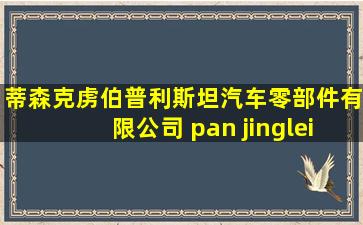 蒂森克虏伯普利斯坦汽车零部件有限公司 pan jinglei